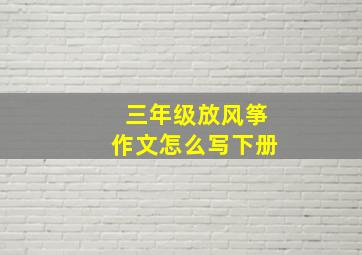 三年级放风筝
作文怎么写下册